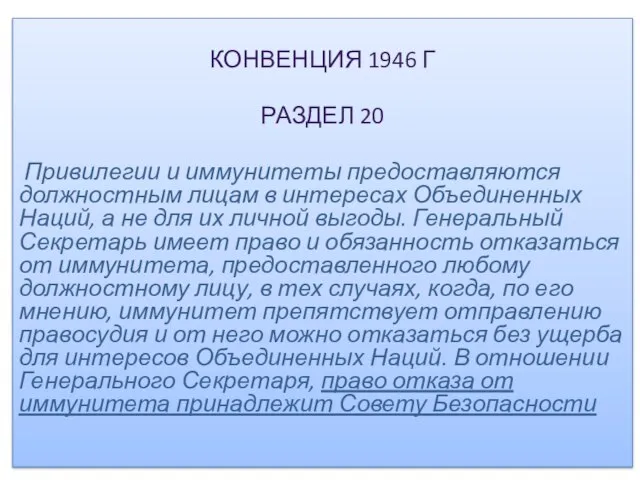 КОНВЕНЦИЯ 1946 Г

РАЗДЕЛ 20

Привилегии и иммунитеты предоставляются должностным лицам в интересах Объединенных Наций, а не для их личной выгоды. Генеральный Секретарь имеет право и обязанность отказаться от иммунитета, предоставленного любому должностному лицу, в тех случаях, когда, по его мнению, иммунитет препятствует отправлению правосудия и от него можно отказаться без ущерба для интересов Объединенных Наций. В отношении Генерального Секретаря, право отказа от иммунитета принадлежит Совету Безопасности